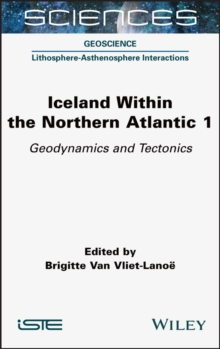 SCIENCES

GEOSCIENCE

Lithosphere-Asthenosphere Interactions

Iceland Within the Northern Atlantic 1

Geodynamics and Tectonics

Edited by
Brigitte Van Vliet-Lanoë

iSTE

WILEY